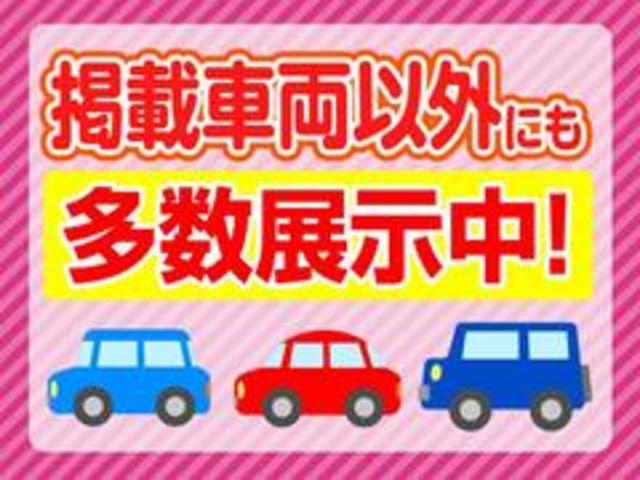 掲載車両以外にも

多数展示中!